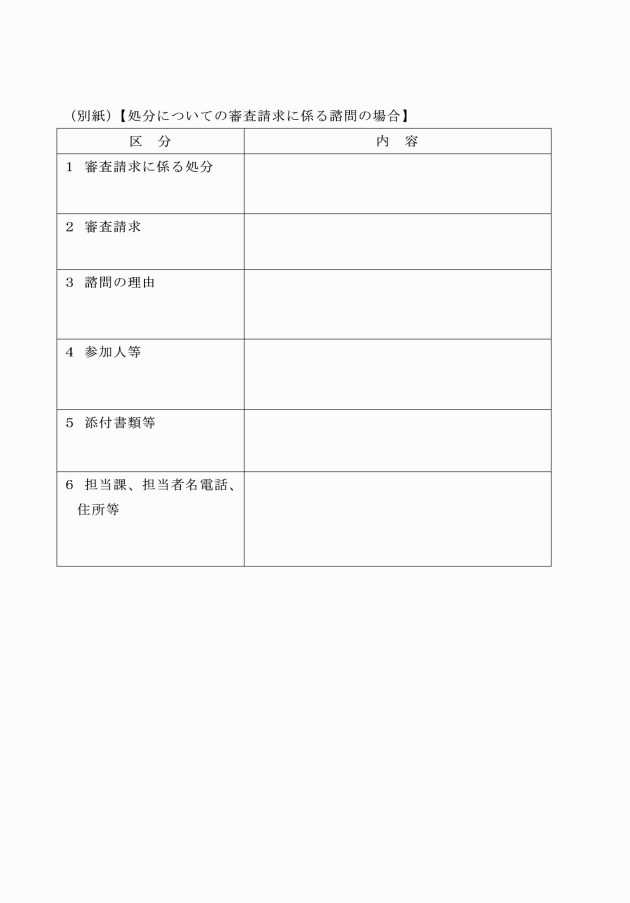 （別紙）【処分についての審査請求に係る諮問の場合】

| 区　分 | 内　容 |
|---|---|
| 1　審査請求に係る処分 | |
| 2　審査請求 | |
| 3　諮問の理由 | |
| 4　参加人等 | |
| 5　添付書類等 | |
| 6　担当課、担当者名電話、住所等 | |